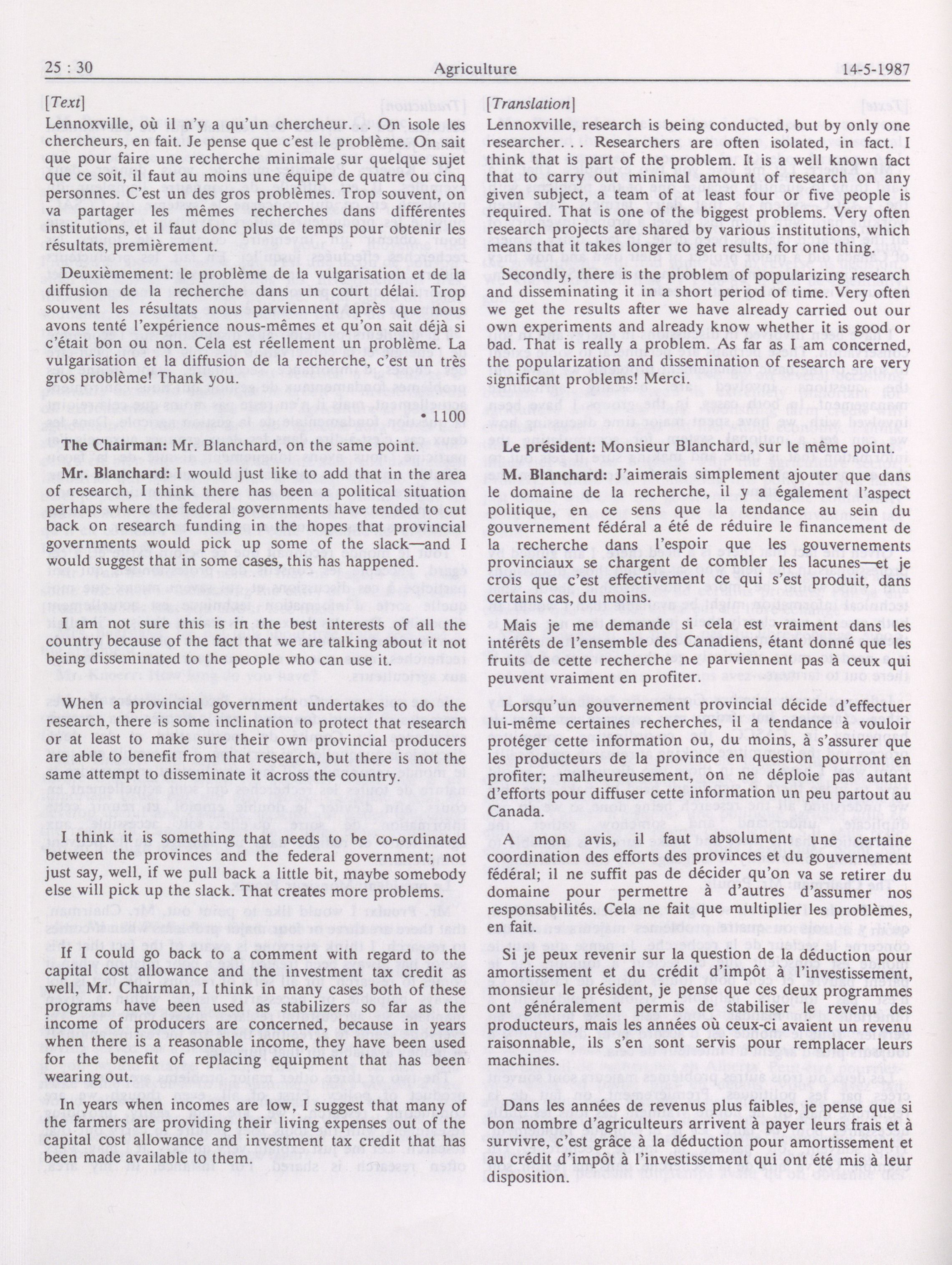 25 : 30 Agriculture 14-5-1987

[Text]

Lennoxville, où il n'y a qu'un chercheur. . . On isole les chercheurs, en fait. Je pense que c'est le problème. On sait que pour faire une recherche minimale sur quelque sujet que ce soit, il faut au moins une équipe de quatre ou cinq personnes. C'est un des gros problèmes. Trop souvent, on va partager les mêmes recherches dans différentes institutions, et il faut donc plus de temps pour obtenir les résultats, premièrement.

Deuxièmement: le problème de la vulgarisation et de la diffusion de la recherche dans un court délai. Trop souvent les résultats nous parviennent après que nous avons tenté l'expérience nous-mêmes et qu'on sait déjà si c'était bon ou non. Cela est réellement un problème. La vulgarisation et la diffusion de la recherche, c'est un très gros problème! Thank you.

• 1100

The Chairman: Mr. Blanchard, on the same point.

Mr. Blanchard: I would just like to add that in the area of research, I think there has been a political situation perhaps where the federal governments have tended to cut back on research funding in the hopes that provincial governments would pick up some of the slack—and I would suggest that in some cases, this has happened.

I am not sure this is in the best interests of all the country because of the fact that we are talking about it not being disseminated to the people who can use it.

When a provincial government undertakes to do the research, there is some inclination to protect that research or at least to make sure their own provincial producers are able to benefit from that research, but there is not the same attempt to disseminate it across the country.

I think it is something that needs to be co-ordinated between the provinces and the federal government; not just say, well, if we pull back a little bit, maybe somebody else will pick up the slack. That creates more problems.

If I could go back to a comment with regard to the capital cost allowance and the investment tax credit as well, Mr. Chairman, I think in many cases both of these programs have been used as stabilizers so far as the income of producers are concerned, because in years when there is a reasonable income, they have been used for the benefit of replacing equipment that has been wearing out.

In years when incomes are low, I suggest that many of the farmers are providing their living expenses out of the capital cost allowance and investment tax credit that has been made available to them.

[Translation]

Lennoxville, research is being conducted, but by only one researcher. . . Researchers are often isolated, in fact. I think that is part of the problem. It is a well known fact that to carry out minimal amount of research on any given subject, a team of at least four or five people is required. That is one of the biggest problems. Very often research projects are shared by various institutions, which means that it takes longer to get results, for one thing.

Secondly, there is the problem of popularizing research and disseminating it in a short period of time. Very often we get the results after we have already carried out our own experiments and already know whether it is good or bad. That is really a problem. As far as I am concerned, the popularization and dissemination of research are very significant problems! Merci.

Le président: Monsieur Blanchard, sur le même point.

M. Blanchard: J'aimerais simplement ajouter que dans le domaine de la recherche, il y a également l'aspect politique, en ce sens que la tendance au sein du gouvernement fédéral a été de réduire le financement de la recherche dans l'espoir que les gouvernements provinciaux se chargent de combler les lacunes—et je crois que c'est effectivement ce qui s'est produit, dans certains cas, du moins.

Mais je me demande si cela est vraiment dans les intérêts de l'ensemble des Canadiens, étant donné que les fruits de cette recherche ne parviennent pas à ceux qui peuvent vraiment en profiter.

Lorsqu'un gouvernement provincial décide d'effectuer lui-même certaines recherches, il a tendance à vouloir protéger cette information ou, du moins, à s'assurer que les producteurs de la province en question pourront en profiter; malheureusement, on ne déploie pas autant d'efforts pour diffuser cette information un peu partout au Canada.

A mon avis, il faut absolument une certaine coordination des efforts des provinces et du gouvernement fédéral; il ne suffit pas de décider qu'on va se retirer du domaine pour permettre à d'autres d'assumer nos responsabilités. Cela ne fait que multiplier les problèmes, en fait.

Si je peux revenir sur la question de la déduction pour amortissement et du crédit d'impôt à l'investissement, monsieur le président, je pense que ces deux programmes ont généralement permis de stabiliser le revenu des producteurs, mais les années où ceux-ci avaient un revenu raisonnable, ils s'en sont servis pour remplacer leurs machines.

Dans les années de revenus plus faibles, je pense que si bon nombre d'agriculteurs arrivent à payer leurs frais et à survivre, c'est grâce à la déduction pour amortissement et au crédit d'impôt à l'investissement qui ont été mis à leur disposition.